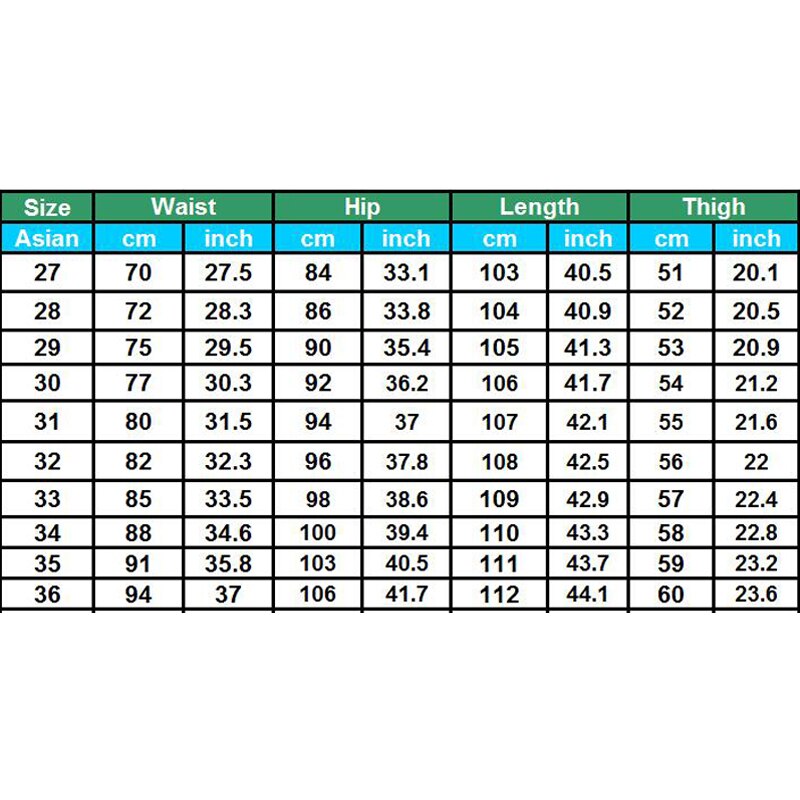 | Size | Waist | | Hip | | Length | | Thigh | |
|---|---|---|---|---|---|---|---|---|
| Asian | cm | inch | cm | inch | cm | inch | cm | inch |
| 27 | 70 | 27.5 | 84 | 33.1 | 103 | 40.5 | 51 | 20.1 |
| 28 | 72 | 28.3 | 86 | 33.8 | 104 | 40.9 | 52 | 20.5 |
| 29 | 75 | 29.5 | 90 | 35.4 | 105 | 41.3 | 53 | 20.9 |
| 30 | 77 | 30.3 | 92 | 36.2 | 106 | 41.7 | 54 | 21.2 |
| 31 | 80 | 31.5 | 94 | 37 | 107 | 42.1 | 55 | 21.6 |
| 32 | 82 | 32.3 | 96 | 37.8 | 108 | 42.5 | 56 | 22 |
| 33 | 85 | 33.5 | 98 | 38.6 | 109 | 42.9 | 57 | 22.4 |
| 34 | 88 | 34.6 | 100 | 39.4 | 110 | 43.3 | 58 | 22.8 |
| 35 | 91 | 35.8 | 103 | 40.5 | 111 | 43.7 | 59 | 23.2 |
| 36 | 94 | 37 | 106 | 41.7 | 112 | 44.1 | 60 | 23.6 |